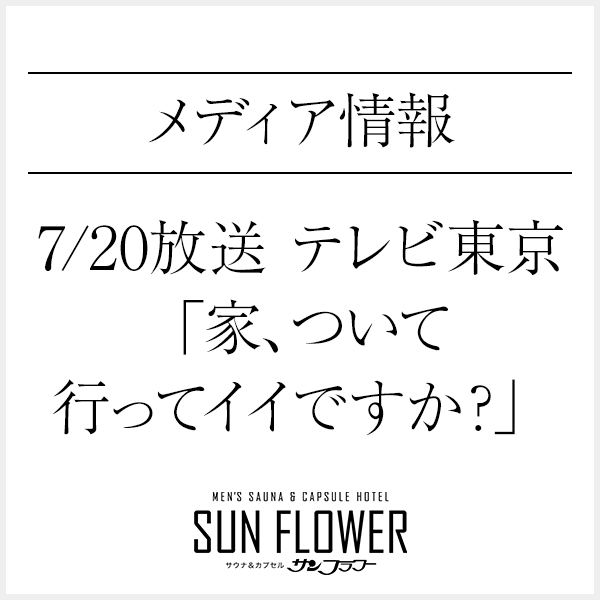 メディア情報

7/20放送 テレビ東京
「家、ついて
行ってイイですか?」

MEN'S SAUNA & CAPSULE HOTEL
SUN FLOWER
サウナ&カプセル サンフラワー